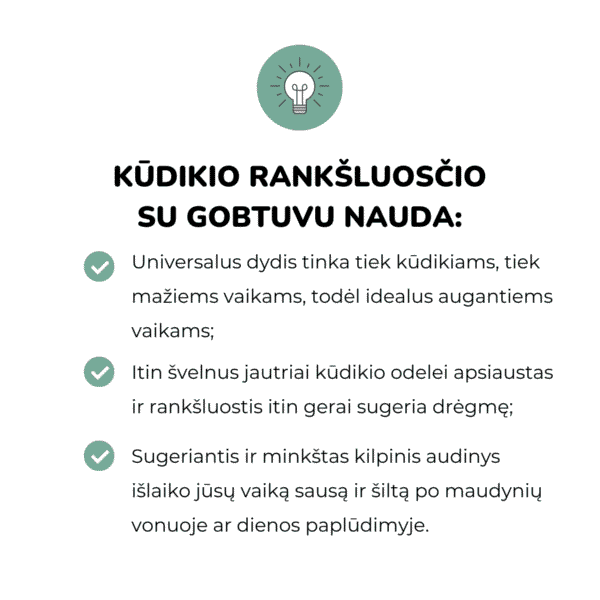 KŪDIKIO RANKŠLUOSČIO SU GOBTUVU NAUDA:

Universalus dydis tinka tiek kūdikiams, tiek mažiems vaikams, todėl idealus augantiems vaikams;

Itin švelnus jautriai kūdikio odelei apsiaustas ir rankšluostis itin gerai sugeria drėgmę;

Sugeriantis ir minkštas kilpinis audinys išlaiko jūsų vaiką sausą ir šiltą po maudynių vonuoje ar dienos paplūdimyje.